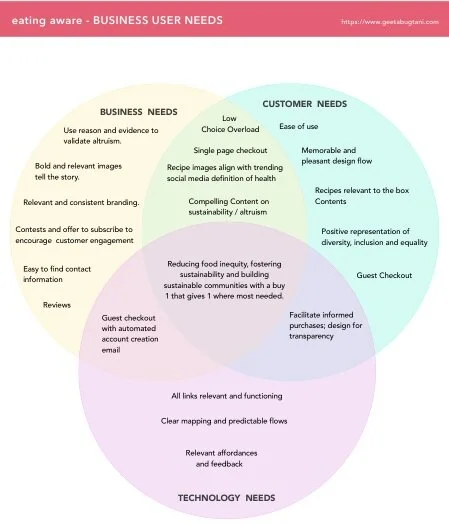 eating aware - BUSINESS USER NEEDS

https://www.geetabugtani.com

BUSINESS NEEDS

Use reason and evidence to validate altruism.

Bold and relevant images tell the story.

Relevant and consistent branding.

Contests and offer to subscribe to encourage customer engagement

Easy to find contact information

Reviews

Low Choice Overload

Single page checkout

Recipe images align with trending social media definition of health

Compelling Content on sustainability / altruism

CUSTOMER NEEDS

Ease of use

Memorable and pleasant design flow

Recipes relevant to the box Contents

Positive representation of diversity, inclusion and equality

Guest Checkout

Reducing food inequity, fostering sustainability and building sustainable communities with a buy 1 that gives 1 where most needed.

Guest checkout with automated account creation email

Facilitate informed purchases; design for transparency

All links relevant and functioning

Clear mapping and predictable flows

Relevant affordances and feedback

TECHNOLOGY NEEDS